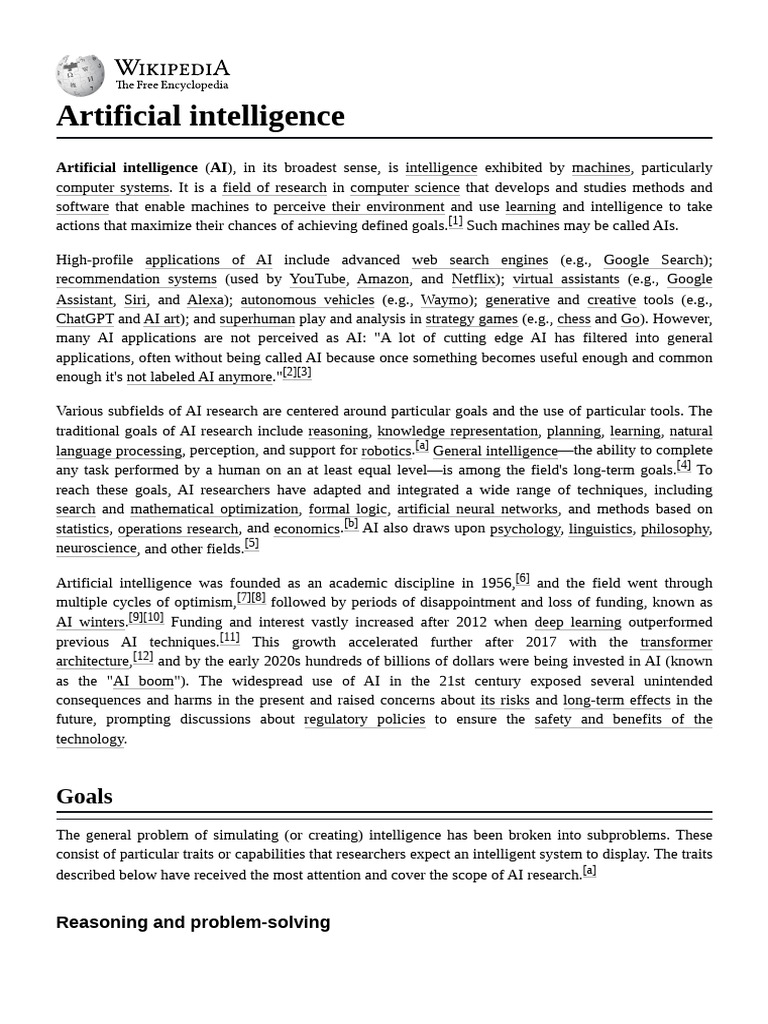 WIKIPEDIA
The Free Encyclopedia

Artificial intelligence

Artificial intelligence (AI), in its broadest sense, is intelligence exhibited by machines, particularly computer systems. It is a field of research in computer science that develops and studies methods and software that enable machines to perceive their environment and use learning and intelligence to take actions that maximize their chances of achieving defined goals.[1] Such machines may be called AIs.

High-profile applications of AI include advanced web search engines (e.g., Google Search); recommendation systems (used by YouTube, Amazon, and Netflix); virtual assistants (e.g., Google Assistant, Siri, and Alexa); autonomous vehicles (e.g., Waymo); generative and creative tools (e.g., ChatGPT and AI art); and superhuman play and analysis in strategy games (e.g., chess and Go). However, many AI applications are not perceived as AI: "A lot of cutting edge AI has filtered into general applications, often without being called AI because once something becomes useful enough and common enough it's not labeled AI anymore."[2][3]

Various subfields of AI research are centered around particular goals and the use of particular tools. The traditional goals of AI research include reasoning, knowledge representation, planning, learning, natural language processing, perception, and support for robotics.[a] General intelligence—the ability to complete any task performed by a human on an at least equal level—is among the field's long-term goals.[4] To reach these goals, AI researchers have adapted and integrated a wide range of techniques, including search and mathematical optimization, formal logic, artificial neural networks, and methods based on statistics, operations research, and economics.[b] AI also draws upon psychology, linguistics, philosophy, neuroscience, and other fields.[5]

Artificial intelligence was founded as an academic discipline in 1956,[6] and the field went through multiple cycles of optimism,[7][8] followed by periods of disappointment and loss of funding, known as AI winters.[9][10] Funding and interest vastly increased after 2012 when deep learning outperformed previous AI techniques.[11] This growth accelerated further after 2017 with the transformer architecture,[12] and by the early 2020s hundreds of billions of dollars were being invested in AI (known as the "AI boom"). The widespread use of AI in the 21st century exposed several unintended consequences and harms in the present and raised concerns about its risks and long-term effects in the future, prompting discussions about regulatory policies to ensure the safety and benefits of the technology.

Goals

The general problem of simulating (or creating) intelligence has been broken into subproblems. These consist of particular traits or capabilities that researchers expect an intelligent system to display. The traits described below have received the most attention and cover the scope of AI research.[a]

Reasoning and problem-solving